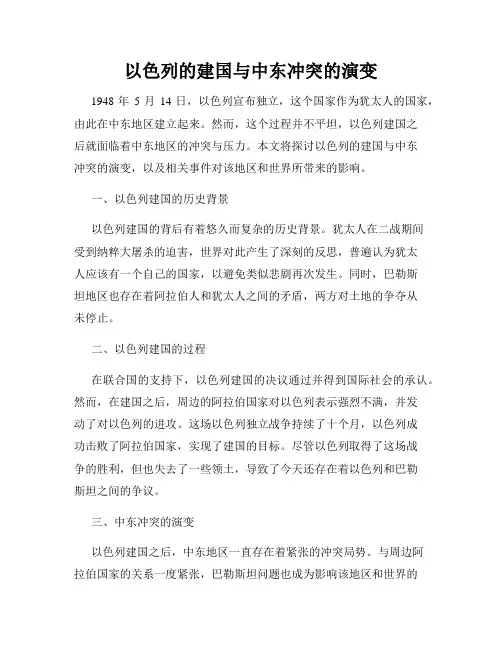 以色列的建国与中东冲突的演变

1948 年 5 月 14 日，以色列宣布独立，这个国家作为犹太人的国家，由此在中东地区建立起来。然而，这个过程并不平坦，以色列建国之后就面临着中东地区的冲突与压力。本文将探讨以色列的建国与中东冲突的演变，以及相关事件对该地区和世界所带来的影响。

一、以色列建国的历史背景

以色列建国的背后有着悠久而复杂的历史背景。犹太人在二战期间受到纳粹大屠杀的迫害，世界对此产生了深刻的反思，普遍认为犹太人应该有一个自己的国家，以避免类似悲剧再次发生。同时，巴勒斯坦地区也存在着阿拉伯人和犹太人之间的矛盾，两方对土地的争夺从未停止。

二、以色列建国的过程

在联合国的支持下，以色列建国的决议通过并得到国际社会的承认。然而，在建国之后，周边的阿拉伯国家对以色列表示强烈不满，并发动了对以色列的进攻。这场以色列独立战争持续了十个月，以色列成功击败了阿拉伯国家，实现了建国的目标。尽管以色列取得了这场战争的胜利，但也失去了一些领土，导致了今天还存在着以色列和巴勒斯坦之间的争议。

三、中东冲突的演变

以色列建国之后，中东地区一直存在着紧张的冲突局势。与周边阿拉伯国家的关系一度紧张，巴勒斯坦问题也成为影响该地区和世界的